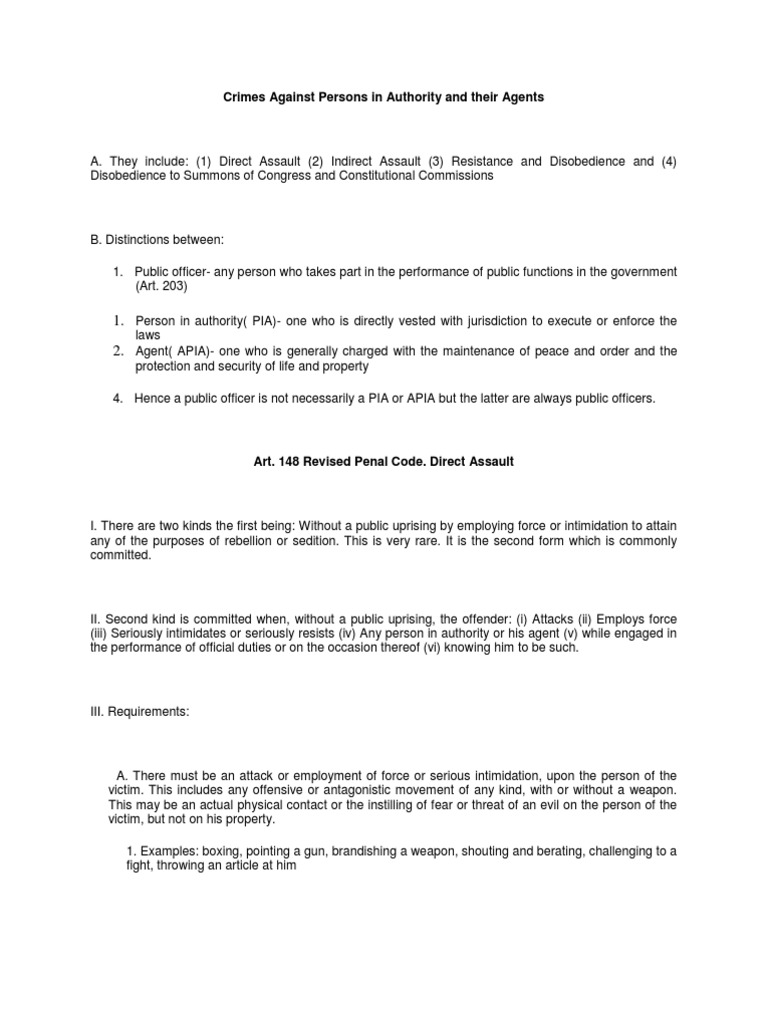 Crimes Against Persons in Authority and their Agents

A. They include: (1) Direct Assault (2) Indirect Assault (3) Resistance and Disobedience and (4) Disobedience to Summons of Congress and Constitutional Commissions

B. Distinctions between:

1. Public officer- any person who takes part in the performance of public functions in the government (Art. 203)

1. Person in authority( PIA)- one who is directly vested with jurisdiction to execute or enforce the laws
2. Agent( APIA)- one who is generally charged with the maintenance of peace and order and the protection and security of life and property

4. Hence a public officer is not necessarily a PIA or APIA but the latter are always public officers.

Art. 148 Revised Penal Code. Direct Assault

I. There are two kinds the first being: Without a public uprising by employing force or intimidation to attain any of the purposes of rebellion or sedition. This is very rare. It is the second form which is commonly committed.

II. Second kind is committed when, without a public uprising, the offender: (i) Attacks (ii) Employs force (iii) Seriously intimidates or seriously resists (iv) Any person in authority or his agent (v) while engaged in the performance of official duties or on the occasion thereof (vi) knowing him to be such.

III. Requirements:

A. There must be an attack or employment of force or serious intimidation, upon the person of the victim. This includes any offensive or antagonistic movement of any kind, with or without a weapon. This may be an actual physical contact or the instilling of fear or threat of an evil on the person of the victim, but not on his property.

1. Examples: boxing, pointing a gun, brandishing a weapon, shouting and berating, challenging to a fight, throwing an article at him